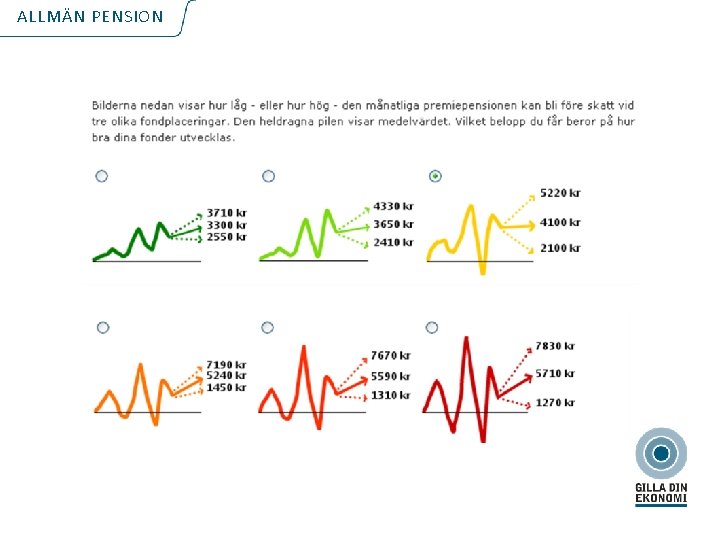 ALLMÄN PENSION

Bilderna nedan visar hur låg - eller hur hög - den månatliga premiepensionen kan bli före skatt vid tre olika fondplaceringar. Den heldragna pilen visar medelvärdet. Vilket belopp du får beror på hur bra dina fonder utvecklas.

3710 kr
3300 kr
2550 kr

4330 kr
3650 kr
2410 kr

5220 kr
4100 kr
2100 kr

7190 kr
5240 kr
1450 kr

7670 kr
5590 kr
1310 kr

7830 kr
5710 kr
1270 kr

GILLA DIN
EKONOMI